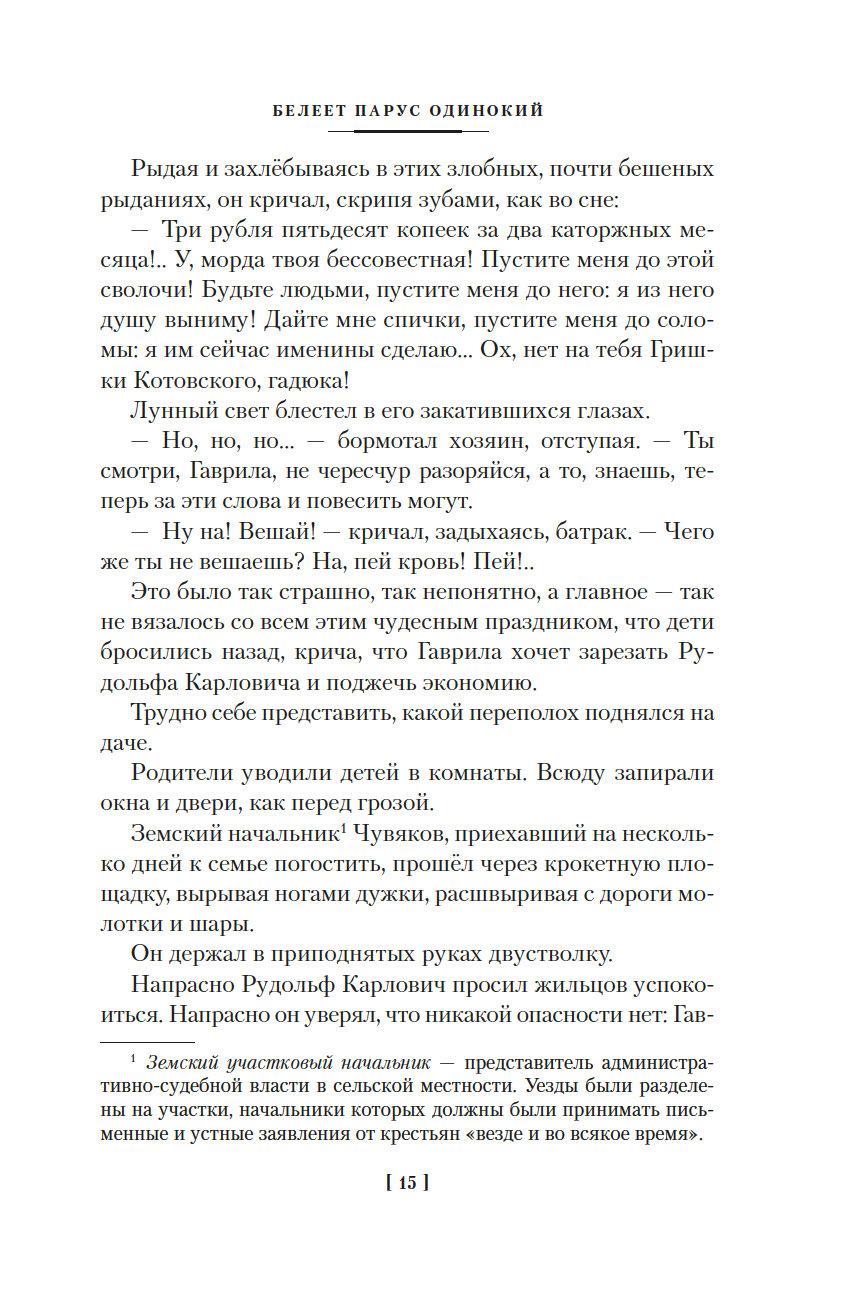 БЕЛЕЕТ ПАРУС ОДИНОКИЙ

Рыдая и захлёбываясь в этих злобных, почти бешеных рыданиях, он кричал, скрипя зубами, как во сне:

— Три рубля пятьдесят копеек за два каторжных месяца!.. У, морда твоя бессовестная! Пустите меня до этой сволочи! Будьте людьми, пустите меня до него: я из него душу выниму! Дайте мне спички, пустите меня до соломы: я им сейчас именины сделаю... Ох, нет на тебя Гришки Котовского, гадюка!

Лунный свет блестел в его закатившихся глазах.

— Но, но, но... — бормотал хозяин, отступая. — Ты смотри, Гаврила, не чересчур разоряйся, а то, знаешь, теперь за эти слова и повесить могут.

— Ну на! Вешай! — кричал, задыхаясь, батрак. — Чего же ты не вешаешь? На, пей кровь! Пей!..

Это было так страшно, так непонятно, а главное — так не вязалось со всем этим чудесным праздником, что дети бросились назад, крича, что Гаврила хочет зарезать Рудольфа Карловича и поджечь экономию.

Трудно себе представить, какой переполох поднялся на даче.

Родители уводили детей в комнаты. Всюду запирали окна и двери, как перед грозой.

Земский начальник$^1$ Чувяков, приехавший на несколько дней к семье погостить, прошёл через крокетную площадку, вырывая ногами дужки, расшвыривая с дороги молотки и шары.

Он держал в приподнятых руках двустволку.

Напрасно Рудольф Карлович просил жильцов успокоиться. Напрасно он уверял, что никакой опасности нет: Гав-

$^1$ Земский участковый начальник — представитель административно-судебной власти в сельской местности. Уезды были разделены на участки, начальники которых должны были принимать письменные и устные заявления от крестьян «везде и во всякое время».

[ 15 ]